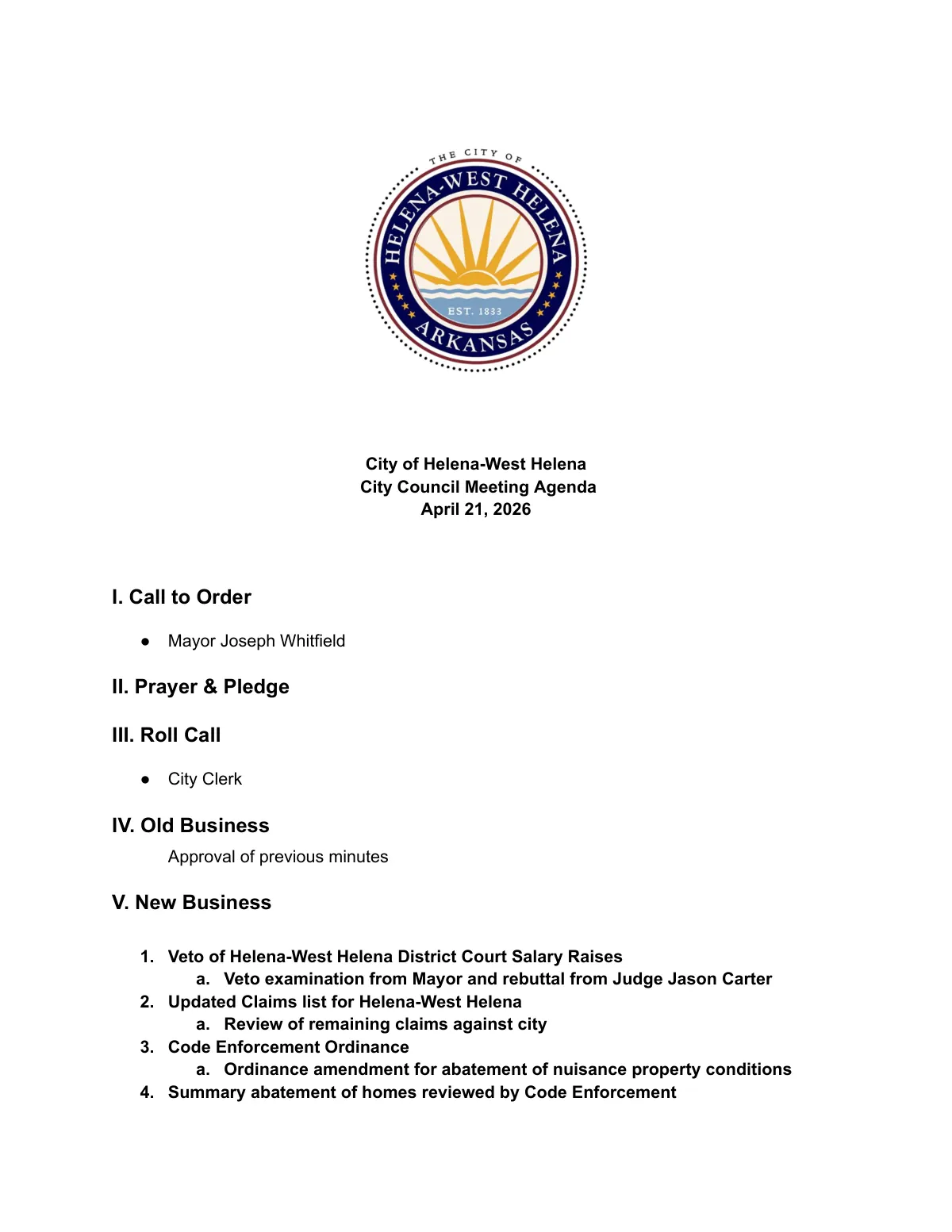 THE CITY OF
HELENA-WEST HELENA
EST. 1833
ARKANSAS

City of Helena-West Helena
City Council Meeting Agenda
April 21, 2026

I. Call to Order

● Mayor Joseph Whitfield

II. Prayer & Pledge

III. Roll Call

● City Clerk

IV. Old Business

Approval of previous minutes

V. New Business

1. Veto of Helena-West Helena District Court Salary Raises
a. Veto examination from Mayor and rebuttal from Judge Jason Carter
2. Updated Claims list for Helena-West Helena
a. Review of remaining claims against city
3. Code Enforcement Ordinance
a. Ordinance amendment for abatement of nuisance property conditions
4. Summary abatement of homes reviewed by Code Enforcement